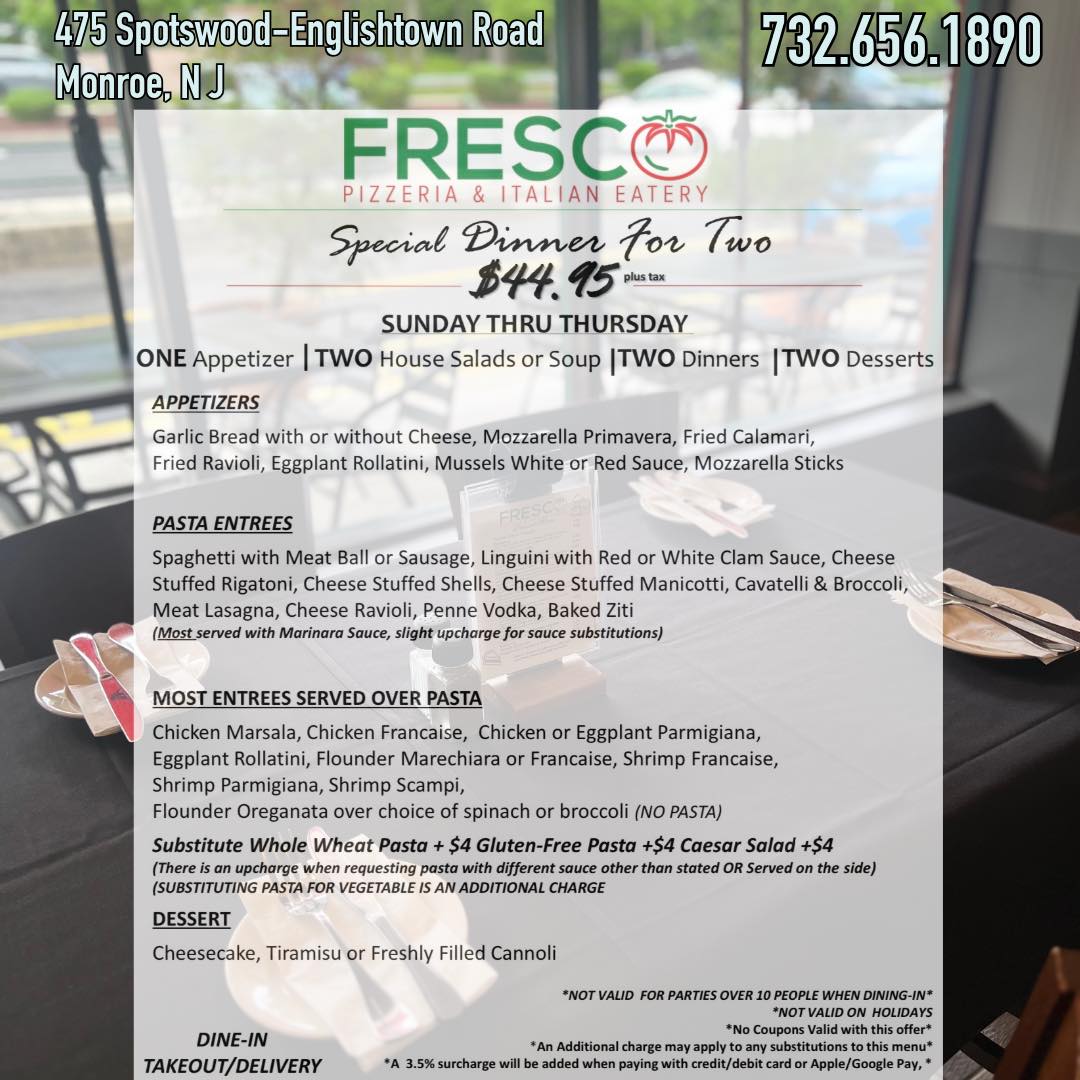 475 Spotswood-Englishtown Road
Monroe, N J

732.656.1890

FRESCO
PIZZERIA & ITALIAN EATERY

Special Dinner For Two
$44.95 plus tax

SUNDAY THRU THURSDAY

ONE Appetizer | TWO House Salads or Soup | TWO Dinners | TWO Desserts

APPETIZERS

Garlic Bread with or without Cheese, Mozzarella Primavera, Fried Calamari, Fried Ravioli, Eggplant Rollatini, Mussels White or Red Sauce, Mozzarella Sticks

PASTA ENTREES

Spaghetti with Meat Ball or Sausage, Linguini with Red or White Clam Sauce, Cheese Stuffed Rigatoni, Cheese Stuffed Shells, Cheese Stuffed Manicotti, Cavatelli & Broccoli, Meat Lasagna, Cheese Ravioli, Penne Vodka, Baked Ziti
(Most served with Marinara Sauce, slight upcharge for sauce substitutions)

MOST ENTREES SERVED OVER PASTA

Chicken Marsala, Chicken Francaise, Chicken or Eggplant Parmigiana, Eggplant Rollatini, Flounder Marechiara or Francaise, Shrimp Francaise, Shrimp Parmigiana, Shrimp Scampi,
Flounder Oreganata over choice of spinach or broccoli (NO PASTA)

Substitute Whole Wheat Pasta + $4 Gluten-Free Pasta +$4 Caesar Salad +$4
(There is an upcharge when requesting pasta with different sauce other than stated OR Served on the side)
(SUBSTITUTING PASTA FOR VEGETABLE IS AN ADDITIONAL CHARGE

DESSERT

Cheesecake, Tiramisu or Freshly Filled Cannoli

DINE-IN
TAKEOUT/DELIVERY

*NOT VALID FOR PARTIES OVER 10 PEOPLE WHEN DINING-IN*
*NOT VALID ON HOLIDAYS
*No Coupons Valid with this offer*
*An Additional charge may apply to any substitutions to this menu*
*A 3.5% surcharge will be added when paying with credit/debit card or Apple/Google Pay, *